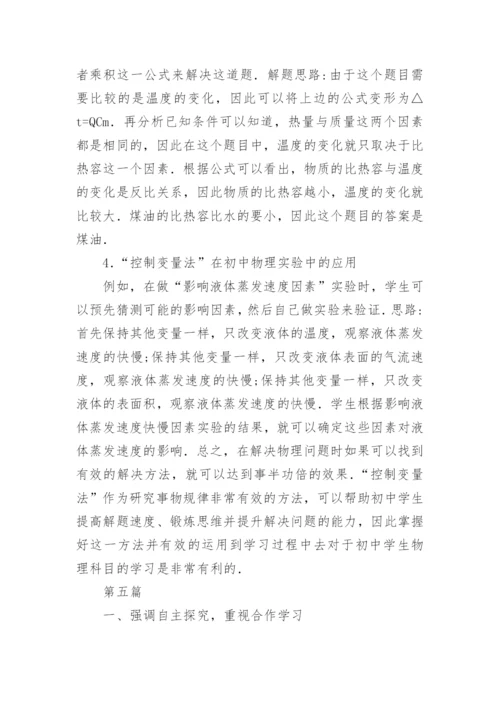 者乘积这一公式来解决这道题．解题思路：由于这个题目需要比较的是温度的变化，因此可以将上边的公式变形为△t=QCm．再分析已知条件可以知道，热量与质量这两个因素都是相同的，因此在这个题目中，温度的变化就只取决于比热容这一个因素．根据公式可以看出，物质的比热容与温度的变化是反比关系，因此物质的比热容越小，温度的变化就比较大．煤油的比热容比水的要小，因此这个题目的答案是煤油．

4．“控制变量法”在初中物理实验中的应用

例如，在做“影响液体蒸发速度因素”实验时，学生可以预先猜测可能的影响因素，然后自己做实验来验证．思路：首先保持其他变量一样，只改变液体的温度，观察液体蒸发速度的快慢；保持其他变量一样，只改变液体表面的气流速度，观察液体蒸发速度的快慢；保持其他变量一样，只改变液体的表面积，观察液体蒸发速度的快慢．学生根据影响液体蒸发速度快慢因素实验的结果，就可以确定这些因素对液体蒸发速度的影响．总之，在解决物理问题时如果可以找到有效的解决方法，就可以达到事半功倍的效果．“控制变量法”作为研究事物规律非常有效的方法，可以帮助初中学生提高解题速度、锻炼思维并提升解决问题的能力，因此掌握好这一方法并有效的运用到学习过程中去对于初中学生物理科目的学习是非常有利的．

第五篇

一、强调自主探究，重视合作学习